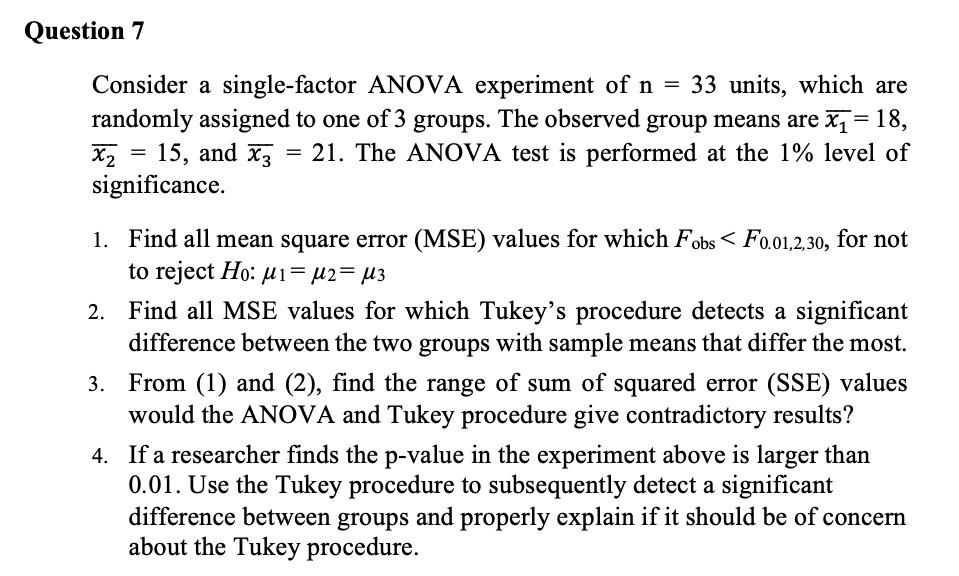 Question 7

Consider a single-factor ANOVA experiment of n = 33 units, which are randomly assigned to one of 3 groups. The observed group means are $\overline{x_1} = 18$, $\overline{x_2} = 15$, and $\overline{x_3} = 21$. The ANOVA test is performed at the 1% level of significance.

1. Find all mean square error (MSE) values for which $F_{obs} < F_{0.01,2,30}$, for not to reject $H_0$: $\mu_1 = \mu_2 = \mu_3$
2. Find all MSE values for which Tukey's procedure detects a significant difference between the two groups with sample means that differ the most.
3. From (1) and (2), find the range of sum of squared error (SSE) values would the ANOVA and Tukey procedure give contradictory results?
4. If a researcher finds the p-value in the experiment above is larger than 0.01. Use the Tukey procedure to subsequently detect a significant difference between groups and properly explain if it should be of concern about the Tukey procedure.